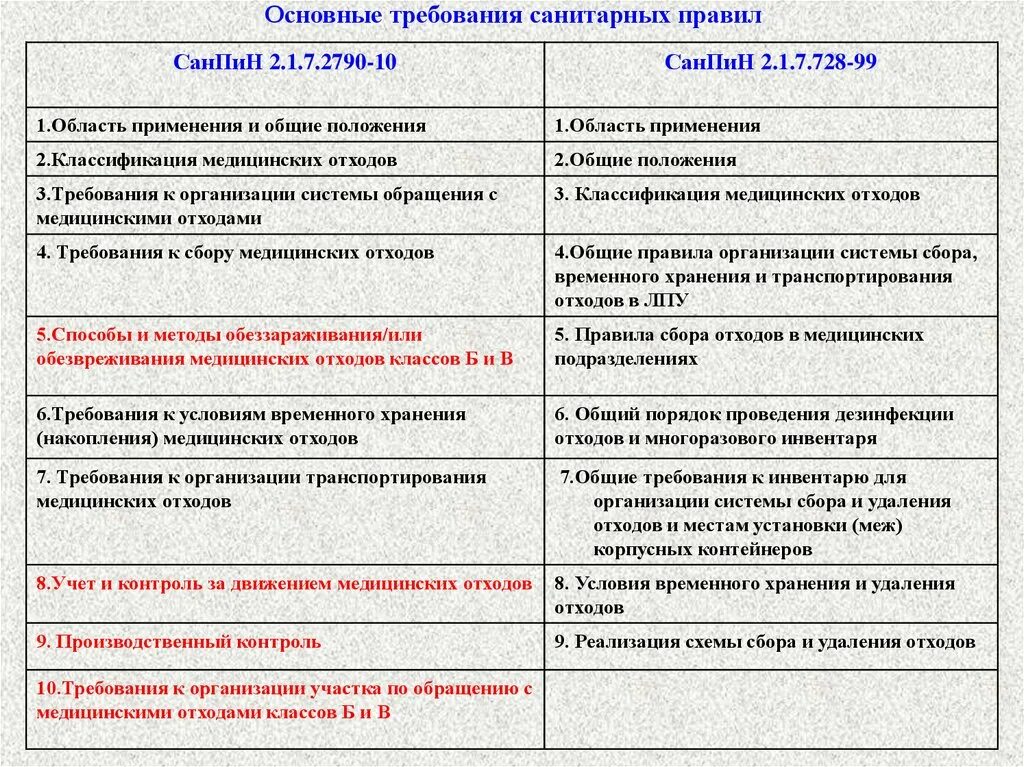 Основные требования санитарных правил

| СанПиН 2.1.7.2790-10 | СанПиН 2.1.7.728-99 |
|---|---|
| 1.Область применения и общие положения | 1.Область применения |
| 2.Классификация медицинских отходов | 2.Общие положения |
| 3.Требования к организации системы обращения с медицинскими отходами | 3. Классификация медицинских отходов |
| 4. Требования к сбору медицинских отходов | 4.Общие правила организации системы сбора, временного хранения и транспортирования отходов в ЛПУ |
| 5.Способы и методы обеззараживания/или обезвреживания медицинских отходов классов Б и В | 5. Правила сбора отходов в медицинских подразделениях |
| 6.Требования к условиям временного хранения (накопления) медицинских отходов | 6. Общий порядок проведения дезинфекции отходов и многоразового инвентаря |
| 7. Требования к организации транспортирования медицинских отходов | 7.Общие требования к инвентарю для организации системы сбора и удаления отходов и местам установки (меж) корпусных контейнеров |
| 8.Учет и контроль за движением медицинских отходов | 8. Условия временного хранения и удаления отходов |
| 9. Производственный контроль | 9. Реализация схемы сбора и удаления отходов |
| 10.Требования к организации участка по обращению с медицинскими отходами классов Б и В | |